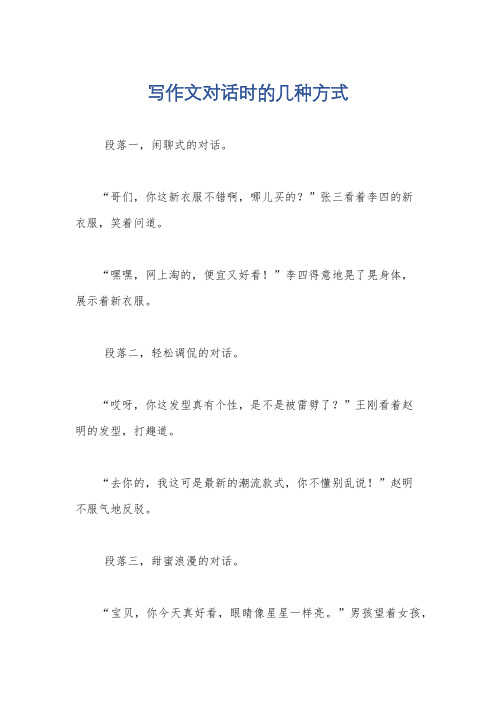 写作文对话时的几种方式

段落一，闲聊式的对话。

“哥们，你这新衣服不错啊，哪儿买的？”张三看着李四的新衣服，笑着问道。

“嘿嘿，网上淘的，便宜又好看！”李四得意地晃了晃身体，展示着新衣服。

段落二，轻松调侃的对话。

“哎呀，你这发型真有个性，是不是被雷劈了？”王刚看着赵明的发型，打趣道。

“去你的，我这可是最新的潮流款式，你不懂别乱说！”赵明不服气地反驳。

段落三，甜蜜浪漫的对话。

“宝贝，你今天真好看，眼睛像星星一样亮。”男孩望着女孩，